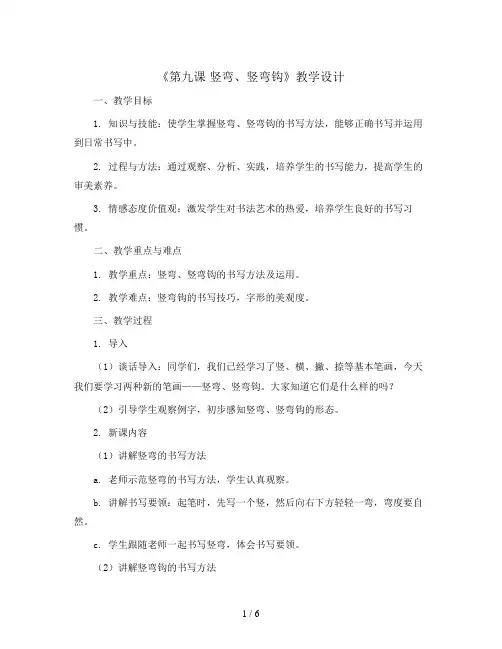 《第九课 竖弯、竖弯钩》教学设计

一、教学目标

1. 知识与技能：使学生掌握竖弯、竖弯钩的书写方法，能够正确书写并运用到日常书写中。

2. 过程与方法：通过观察、分析、实践，培养学生的书写能力，提高学生的审美素养。

3. 情感态度价值观：激发学生对书法艺术的热爱，培养学生良好的书写习惯。

二、教学重点与难点

1. 教学重点：竖弯、竖弯钩的书写方法及运用。

2. 教学难点：竖弯钩的书写技巧，字形的美观度。

三、教学过程

1. 导入

（1）谈话导入：同学们，我们已经学习了竖、横、撇、捺等基本笔画，今天我们要学习两种新的笔画——竖弯、竖弯钩。大家知道它们是什么样的吗？

（2）引导学生观察例字，初步感知竖弯、竖弯钩的形态。

2. 新课内容

（1）讲解竖弯的书写方法

a. 老师示范竖弯的书写方法，学生认真观察。

b. 讲解书写要领：起笔时，先写一个竖，然后向右下方轻轻一弯，弯度要自然。

c. 学生跟随老师一起书写竖弯，体会书写要领。

（2）讲解竖弯钩的书写方法

1 / 6